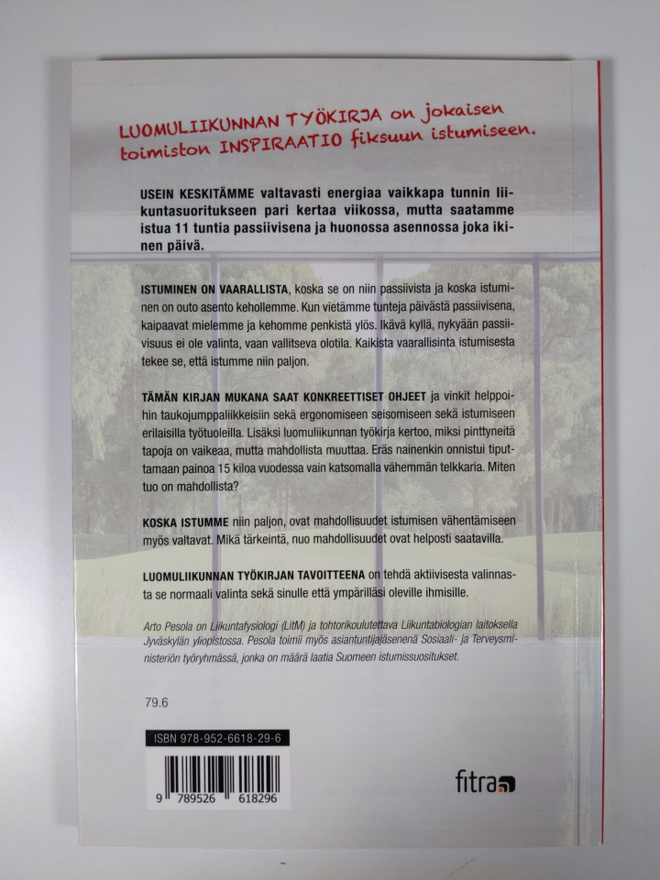 LUOMULIIKUNNAN TYÖKIRJA on jokaisen toimiston INSPIRAATIO fiksuun istumiseen.

USEIN KESKITÄMME valtavasti energiaa vaikkapa tunnin liikuntasuoritukseen pari kertaa viikossa, mutta saatamme istua 11 tuntia passiivisena ja huonossa asennossa joka ikinen päivä.

ISTUMINEN ON VAARALLISTA, koska se on niin passiivista ja koska istuminen on outo asento kehollemme. Kun vietämme tunteja päivästä passiivisena, kaipaavat mielemme ja kehomme penkistä ylös. Ikävä kyllä, nykyään passiivisuus ei ole valinta, vaan vallitseva olotila. Kaikista vaarallisinta istumisesta tekee se, että istumme niin paljon.

TÄMÄN KIRJAN MUKANA SAAT KONKREETTISET OHJEET ja vinkit helppoihin taukojumppaliikkeisiin sekä ergonomiseen seisomiseen sekä istumiseen erilaisilla työtuoleilla. Lisäksi luomuliikunnan työkirja kertoo, miksi pinttyneitä tapoja on vaikeaa, mutta mahdollista muuttaa. Eräs nainenkin onnistui tiputtamaan painoa 15 kiloa vuodessa vain katsomalla vähemmän telkkaria. Miten tuo on mahdollista?

KOSKA ISTUMME niin paljon, ovat mahdollisuudet istumisen vähentämiseen myös valtavat. Mikä tärkeintä, nuo mahdollisuudet ovat helposti saatavilla.

LUOMULIIKUNNAN TYÖKIRJAN TAVOITTEENA on tehdä aktiivisesta valinnasta se normaali valinta sekä sinulle että ympärilläsi oleville ihmisille.

Arto Pesola on Liikuntafysiologi (LitM) ja tohtorikoulutettava Liikuntabiologian laitoksella Jyväskylän yliopistossa. Pesola toimii myös asiantuntijajäsenenä Sosiaali- ja Terveysministeriön työryhmässä, jonka on määrä laatia Suomeen istumissuositukset.

79.6

ISBN 978-952-6618-29-6

9 789526 618296

fitra